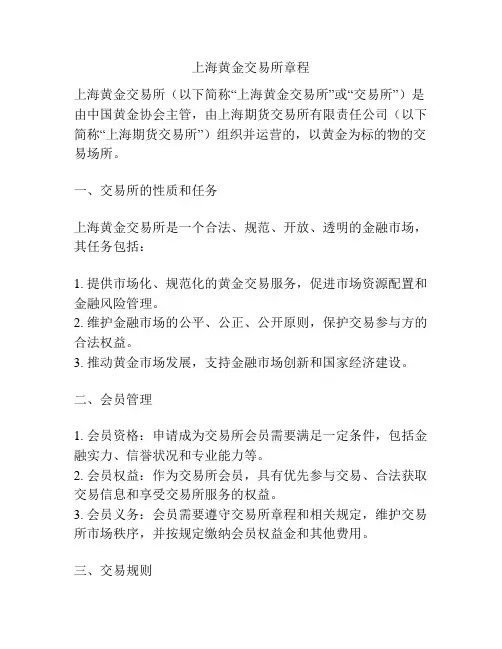 上海黄金交易所章程

上海黄金交易所（以下简称“上海黄金交易所”或“交易所”）是由中国黄金协会主管，由上海期货交易所有限责任公司（以下简称“上海期货交易所”）组织并运营的，以黄金为标的物的交易场所。

一、交易所的性质和任务

上海黄金交易所是一个合法、规范、开放、透明的金融市场，其任务包括：

1. 提供市场化、规范化的黄金交易服务，促进市场资源配置和金融风险管理。
2. 维护金融市场的公平、公正、公开原则，保护交易参与方的合法权益。
3. 推动黄金市场发展，支持金融市场创新和国家经济建设。

二、会员管理

1. 会员资格：申请成为交易所会员需要满足一定条件，包括金融实力、信誉状况和专业能力等。
2. 会员权益：作为交易所会员，具有优先参与交易、合法获取交易信息和享受交易所服务的权益。
3. 会员义务：会员需要遵守交易所章程和相关规定，维护交易所市场秩序，并按规定缴纳会员权益金和其他费用。

三、交易规则